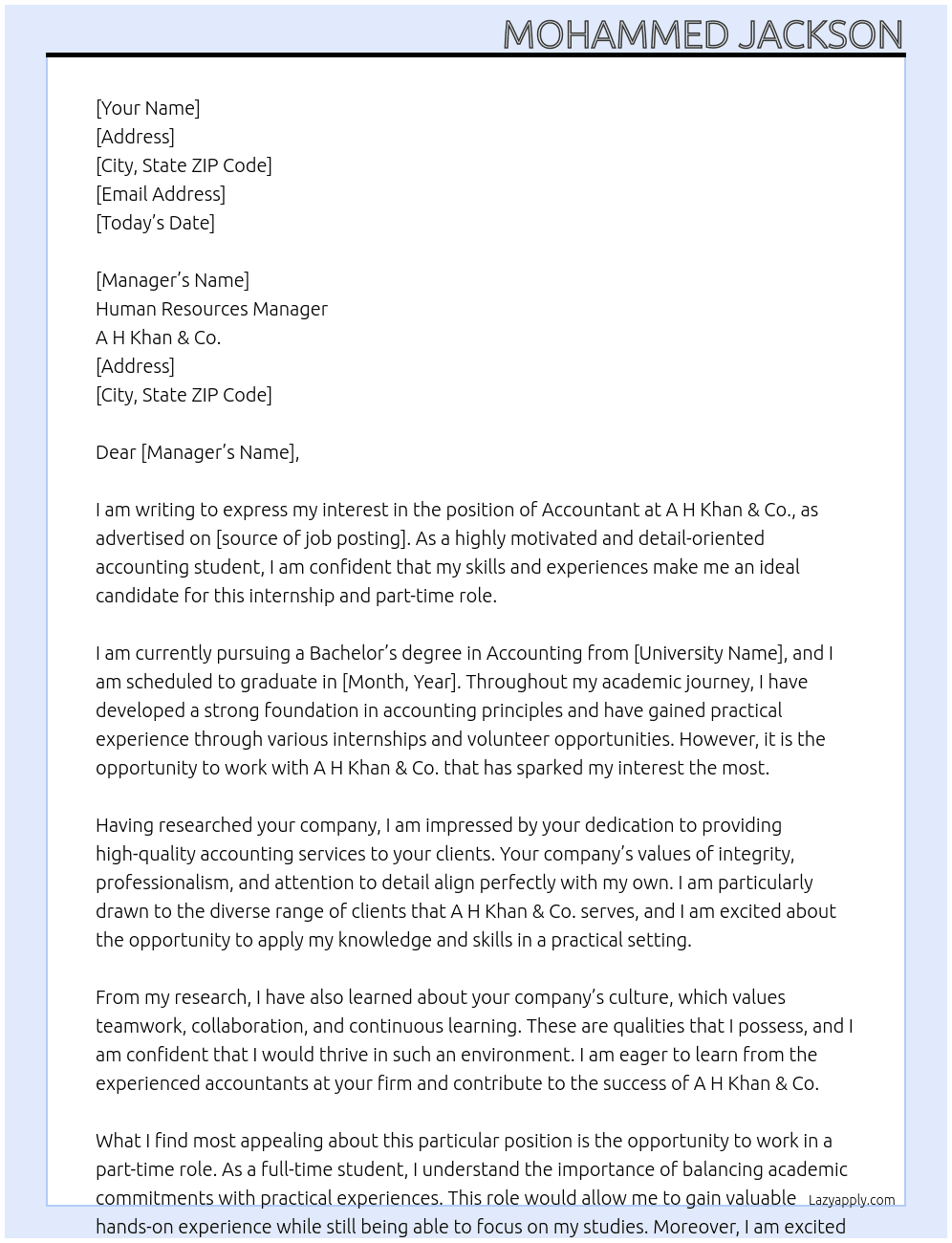 MOHAMMED JACKSON

[Your Name]
[Address]
[City, State ZIP Code]
[Email Address]
[Today's Date]

[Manager's Name]
Human Resources Manager
A H Khan & Co.
[Address]
[City, State ZIP Code]

Dear [Manager's Name],

I am writing to express my interest in the position of Accountant at A H Khan & Co., as advertised on [source of job posting]. As a highly motivated and detail-oriented accounting student, I am confident that my skills and experiences make me an ideal candidate for this internship and part-time role.

I am currently pursuing a Bachelor's degree in Accounting from [University Name], and I am scheduled to graduate in [Month, Year]. Throughout my academic journey, I have developed a strong foundation in accounting principles and have gained practical experience through various internships and volunteer opportunities. However, it is the opportunity to work with A H Khan & Co. that has sparked my interest the most.

Having researched your company, I am impressed by your dedication to providing high-quality accounting services to your clients. Your company's values of integrity, professionalism, and attention to detail align perfectly with my own. I am particularly drawn to the diverse range of clients that A H Khan & Co. serves, and I am excited about the opportunity to apply my knowledge and skills in a practical setting.

From my research, I have also learned about your company's culture, which values teamwork, collaboration, and continuous learning. These are qualities that I possess, and I am confident that I would thrive in such an environment. I am eager to learn from the experienced accountants at your firm and contribute to the success of A H Khan & Co.

What I find most appealing about this particular position is the opportunity to work in a part-time role. As a full-time student, I understand the importance of balancing academic commitments with practical experiences. This role would allow me to gain valuable hands-on experience while still being able to focus on my studies. Moreover, I am excited

Lazyapply.com